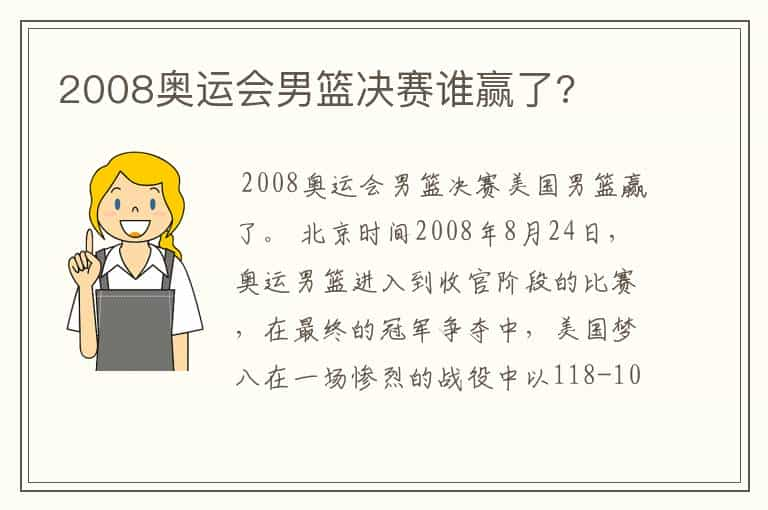 2008奥运会男篮决赛谁赢了?

2008奥运会男篮决赛美国男篮赢了。 北京时间2008年8月24日，奥运男篮进入到收官阶段的比赛，在最终的冠军争夺中，美国梦八在一场惨烈的战役中以118-10